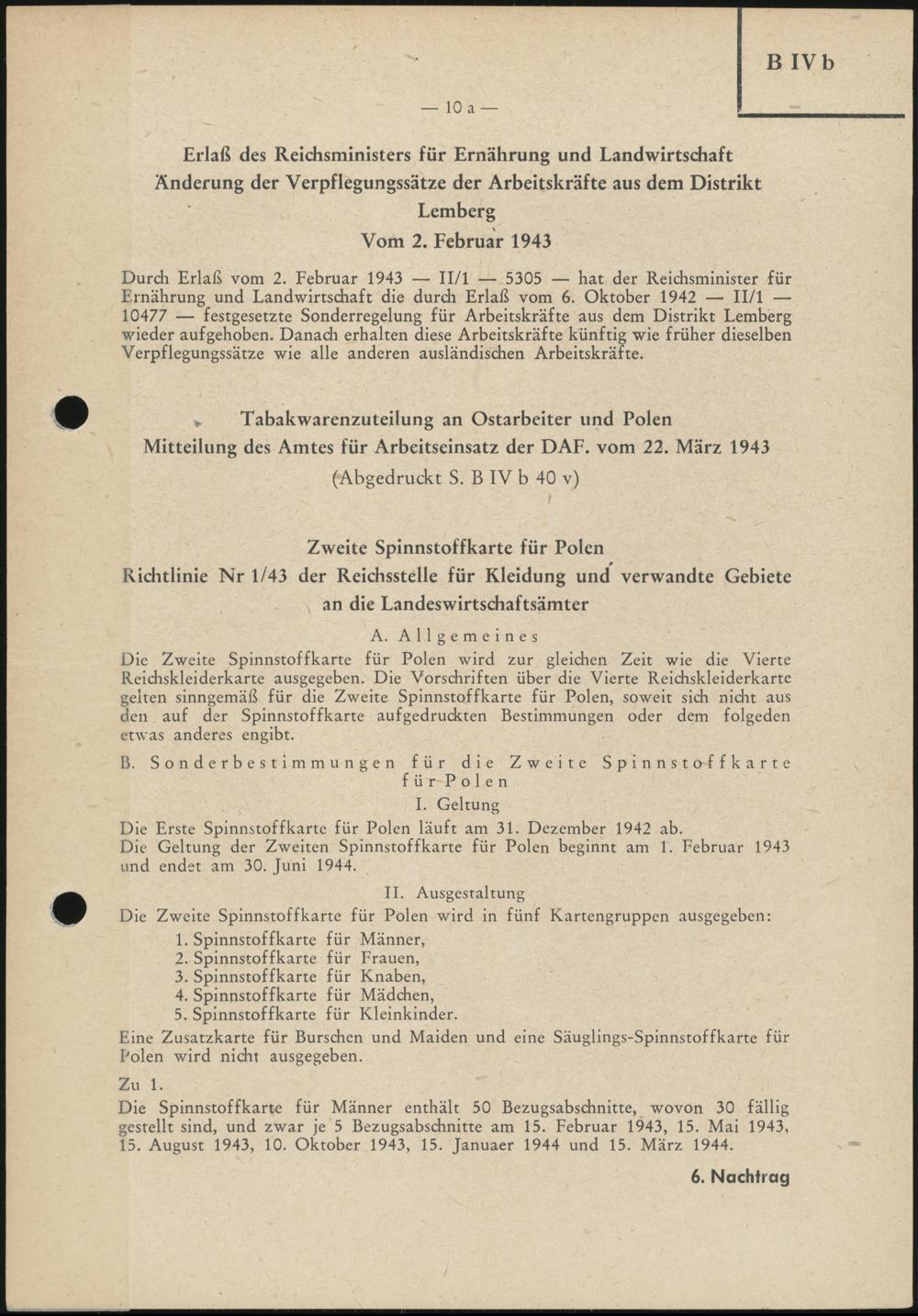 B IV b

— 10 a —

Erlaß des Reichsministers für Ernährung und Landwirtschaft
Änderung der Verpflegungssätze der Arbeitskräfte aus dem Distrikt Lemberg
Vom 2. Februar 1943

Durch Erlaß vom 2. Februar 1943 — II/1 — 5305 — hat der Reichsminister für Ernährung und Landwirtschaft die durch Erlaß vom 6. Oktober 1942 — II/1 — 10477 — festgesetzte Sonderregelung für Arbeitskräfte aus dem Distrikt Lemberg wieder aufgehoben. Danach erhalten diese Arbeitskräfte künftig wie früher dieselben Verpflegungssätze wie alle anderen ausländischen Arbeitskräfte.

Tabakwarenzuteilung an Ostarbeiter und Polen
Mitteilung des Amtes für Arbeitseinsatz der DAF. vom 22. März 1943
(Abgedruckt S. B IV b 40 v)

Zweite Spinnstoffkarte für Polen
Richtlinie Nr 1/43 der Reichsstelle für Kleidung und verwandte Gebiete an die Landeswirtschaftsämter

A. Allgemeines
Die Zweite Spinnstoffkarte für Polen wird zur gleichen Zeit wie die Vierte Reichskleiderkarte ausgegeben. Die Vorschriften über die Vierte Reichskleiderkarte gelten sinngemäß für die Zweite Spinnstoffkarte für Polen, soweit sich nicht aus den auf der Spinnstoffkarte aufgedruckten Bestimmungen oder dem folgeden etwas anderes engibt.

B. Sonderbestimmungen für die Zweite Spinnstoffkarte für Polen

I. Geltung
Die Erste Spinnstoffkarte für Polen läuft am 31. Dezember 1942 ab.
Die Geltung der Zweiten Spinnstoffkarte für Polen beginnt am 1. Februar 1943 und endet am 30. Juni 1944.

II. Ausgestaltung
Die Zweite Spinnstoffkarte für Polen wird in fünf Kartengruppen ausgegeben:
1. Spinnstoffkarte für Männer,
2. Spinnstoffkarte für Frauen,
3. Spinnstoffkarte für Knaben,
4. Spinnstoffkarte für Mädchen,
5. Spinnstoffkarte für Kleinkinder.
Eine Zusatzkarte für Burschen und Maiden und eine Säuglings-Spinnstoffkarte für Polen wird nicht ausgegeben.

Zu 1.
Die Spinnstoffkarte für Männer enthält 50 Bezugsabschnitte, wovon 30 fällig gestellt sind, und zwar je 5 Bezugsabschnitte am 15. Februar 1943, 15. Mai 1943, 15. August 1943, 10. Oktober 1943, 15. Januaer 1944 und 15. März 1944.

6. Nachtrag